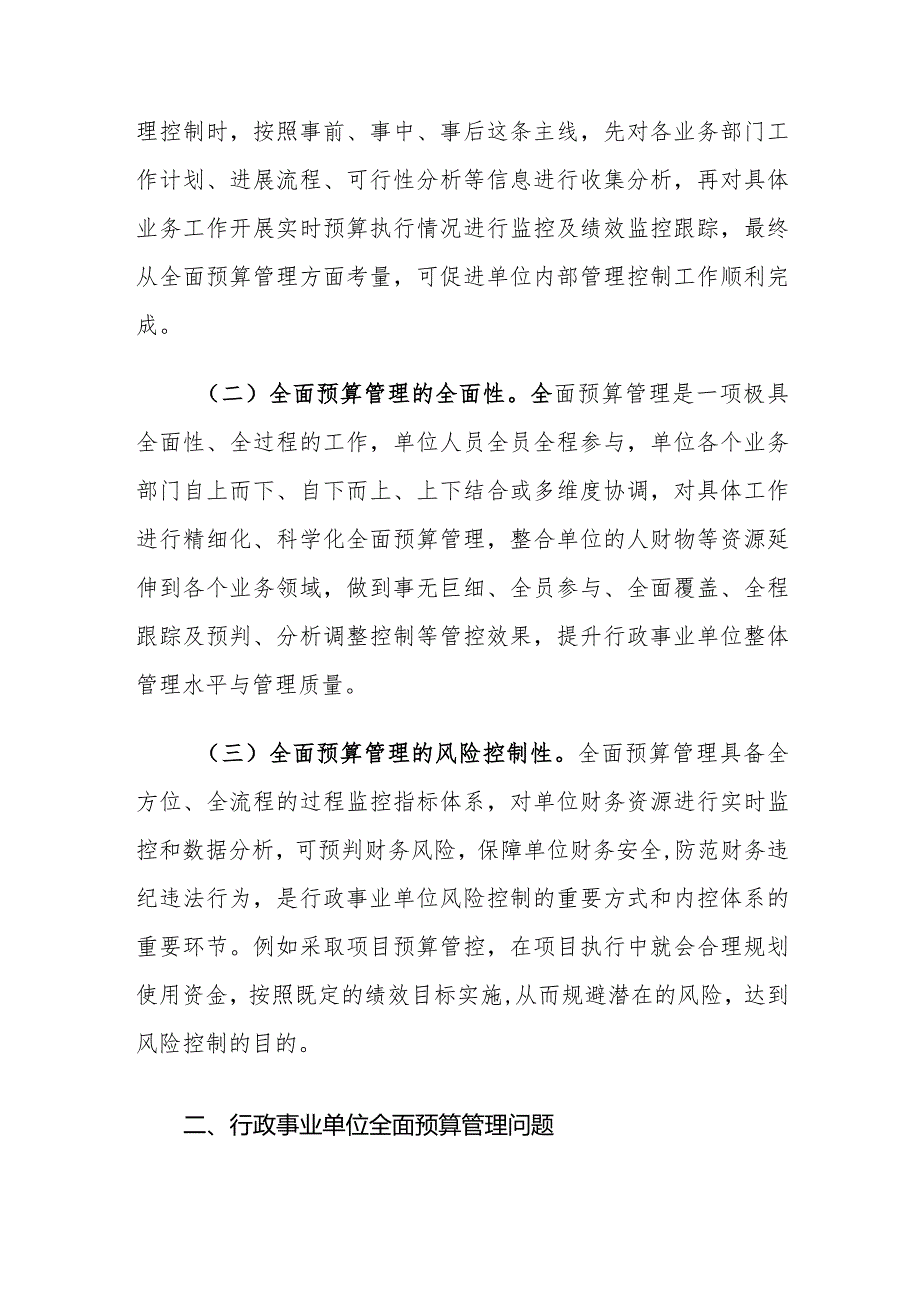 理控制时，按照事前、事中、事后这条主线，先对各业务部门工作计划、进展流程、可行性分析等信息进行收集分析，再对具体业务工作开展实时预算执行情况进行监控及绩效监控跟踪，最终从全面预算管理方面考量，可促进单位内部管理控制工作顺利完成。

（二）全面预算管理的全面性。全面预算管理是一项极具全面性、全过程的工作，单位人员全员全程参与，单位各个业务部门自上而下、自下而上、上下结合或多维度协调，对具体工作进行精细化、科学化全面预算管理，整合单位的人财物等资源延伸到各个业务领域，做到事无巨细、全员参与、全面覆盖、全程跟踪及预判、分析调整控制等管控效果，提升行政事业单位整体管理水平与管理质量。

（三）全面预算管理的风险控制性。全面预算管理具备全方位、全流程的过程监控指标体系，对单位财务资源进行实时监控和数据分析，可预判财务风险，保障单位财务安全,防范财务违纪违法行为，是行政事业单位风险控制的重要方式和内控体系的重要环节。例如采取项目预算管控，在项目执行中就会合理规划使用资金，按照既定的绩效目标实施,从而规避潜在的风险，达到风险控制的目的。

二、行政事业单位全面预算管理问题